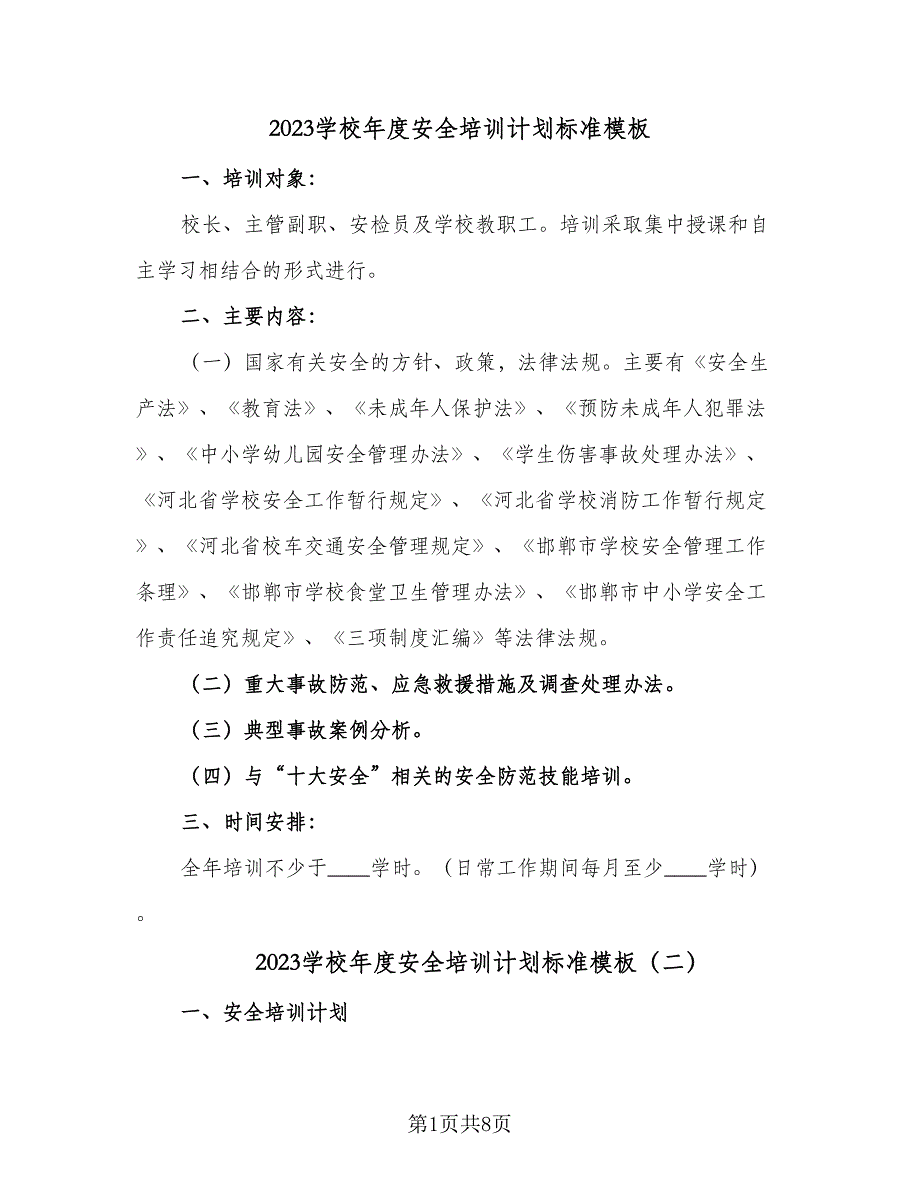 2023学校年度安全培训计划标准模板

一、培训对象：

校长、主管副职、安检员及学校教职工。培训采取集中授课和自主学习相结合的形式进行。

二、主要内容：

（一）国家有关安全的方针、政策，法律法规。主要有《安全生产法》、《教育法》、《未成年人保护法》、《预防未成年人犯罪法》、《中小学幼儿园安全管理办法》、《学生伤害事故处理办法》、《河北省学校安全工作暂行规定》、《河北省学校消防工作暂行规定》、《河北省校车交通安全管理规定》、《邯郸市学校安全管理工作条理》、《邯郸市学校食堂卫生管理办法》、《邯郸市中小学安全工作责任追究规定》、《三项制度汇编》等法律法规。

（二）重大事故防范、应急救援措施及调查处理办法。

（三）典型事故案例分析。

（四）与“十大安全”相关的安全防范技能培训。

三、时间安排：

全年培训不少于____学时。（日常工作期间每月至少____学时）。

2023学校年度安全培训计划标准模板（二）

一、安全培训计划

第1页共8页